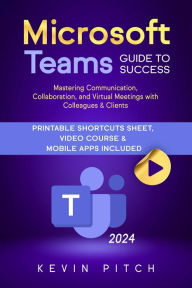 Microsoft Teams GUIDE TO SUCCESS

Mastering Communication, Collaboration, and Virtual Meetings with Colleagues & Clients

PRINTABLE SHORTCUTS SHEET, VIDEO COURSE & MOBILE APPS INCLUDED

T

2024

KEVIN PITCH